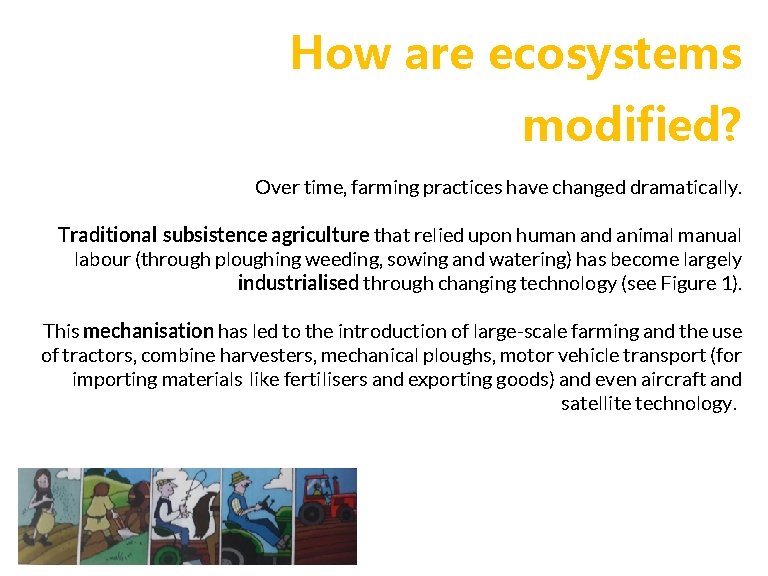 How are ecosystems modified?

Over time, farming practices have changed dramatically.

Traditional subsistence agriculture that relied upon human and animal manual labour (through ploughing weeding, sowing and watering) has become largely industrialised through changing technology (see Figure 1).

This mechanisation has led to the introduction of large-scale farming and the use of tractors, combine harvesters, mechanical ploughs, motor vehicle transport (for importing materials like fertilisers and exporting goods) and even aircraft and satellite technology.